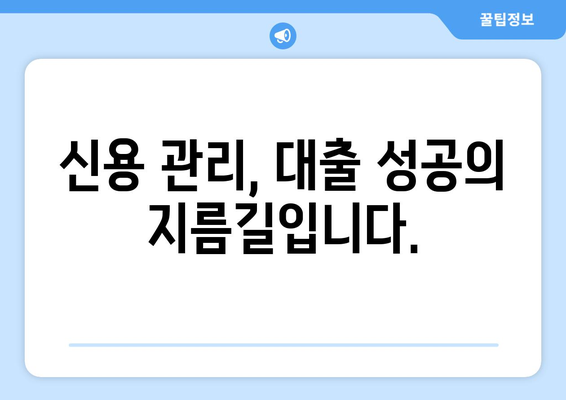 꿀팁정보

신용 관리, 대출 성공의 지름길입니다.